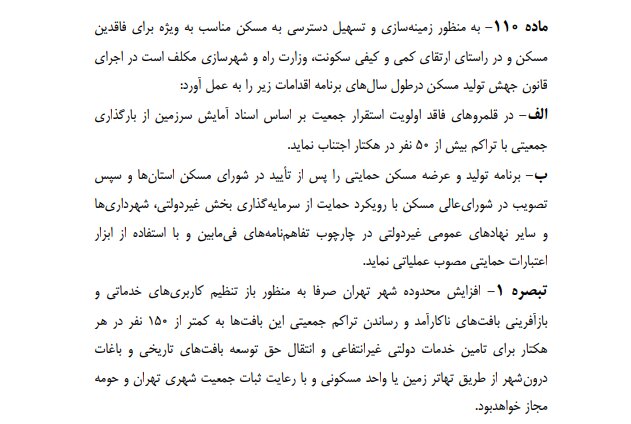 ماده ۱۱۰- به منظور زمینه‌سازی و تسهیل دسترسی به مسکن مناسب به ویژه برای فاقدین مسکن و در راستای ارتقای کمی و کیفی سکونت، وزارت راه و شهرسازی مکلف است در اجرای قانون جهش تولید مسکن درطول سال‌های برنامه اقدامات زیر را به عمل آورد:

الف- در قلمروهای فاقد اولویت استقرار جمعیت بر اساس اسناد آمایش سرزمین از بارگذاری جمعیتی با تراکم بیش از ۵۰ نفر در هکتار اجتناب نماید.

ب- برنامه تولید و عرضه مسکن حمایتی را پس از تأیید در شورای مسکن استان‌ها و سپس تصویب در شورای‌عالی مسکن با رویکرد حمایت از سرمایه‌گذاری بخش غیردولتی، شهرداری‌ها و سایر نهادهای عمومی غیردولتی در چارچوب تفاهم‌نامه‌های فی‌مابین و با استفاده از ابزار اعتبارات حمایتی مصوب عملیاتی نماید.

تبصره ۱- افزایش محدوده شهر تهران صرفا به منظور باز تنظیم کاربری‌های خدماتی و بازآفرینی بافت‌های ناکارآمد و رساندن تراکم جمعیتی این بافت‌ها به کمتر از ۱۵۰ نفر در هر هکتار برای تامین خدمات دولتی غیرانتفاعی و انتقال حق توسعه بافت‌های تاریخی و باغات درون‌شهر از طریق تهاتر زمین یا واحد مسکونی و با رعایت ثبات جمعیت شهری تهران و حومه مجاز خواهدبود.